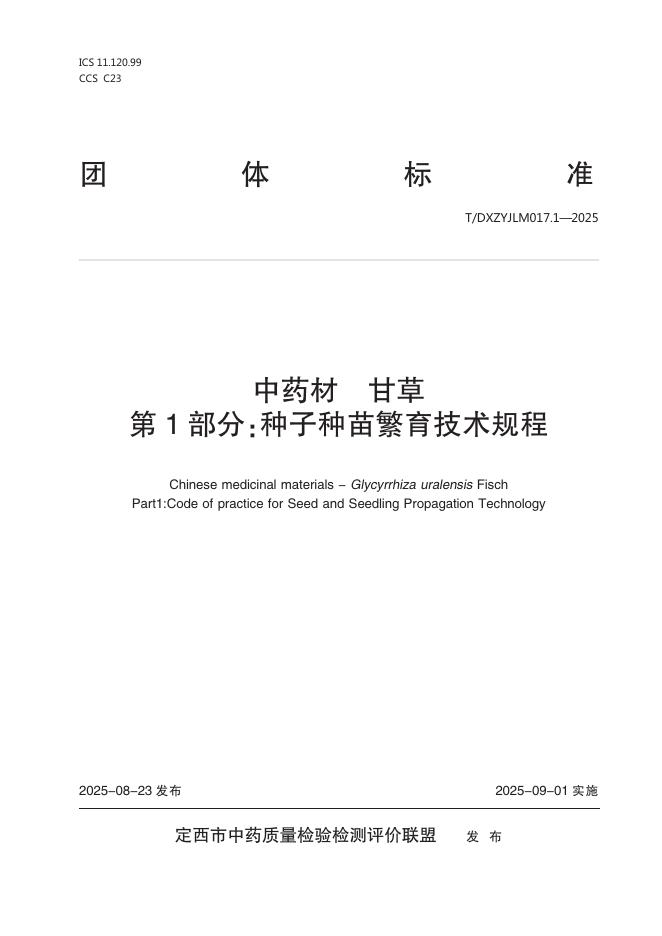 ICS 11.120.99
CCS C23

团　　体　　标　　准

T/DXZYJLM017.1—2025

中药材　甘草
第 1 部分：种子种苗繁育技术规程

Chinese medicinal materials – Glycyrrhiza uralensis Fisch
Part1:Code of practice for Seed and Seedling Propagation Technology

2025–08–23 发布　　2025–09–01 实施

定西市中药质量检验检测评价联盟　发 布